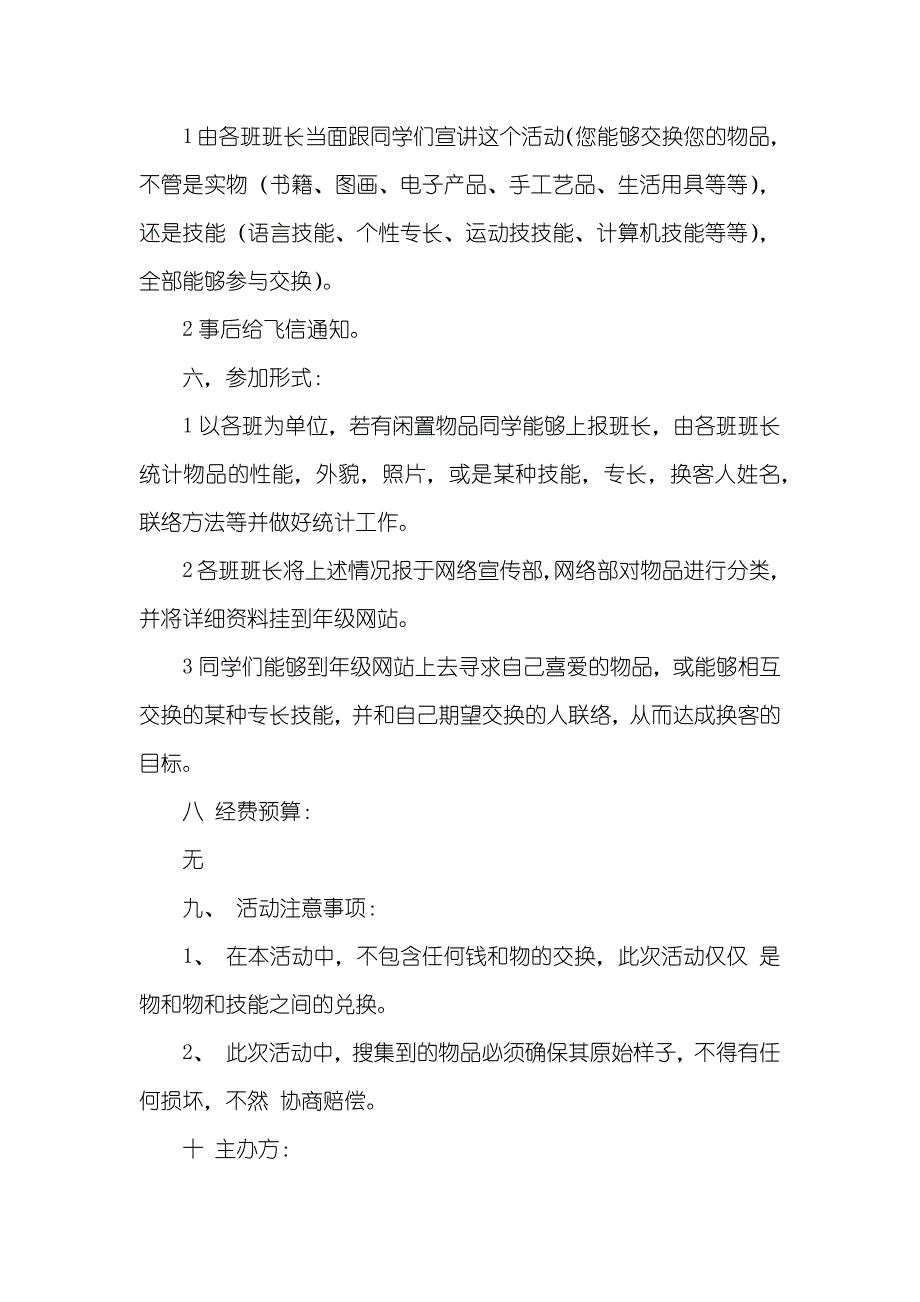 1 由各班班长当面跟同学们宣讲这个活动(您能够交换您的物品，不管是实物（书籍、图画、电子产品、手工艺品、生活用具等等），还是技能（语言技能、个性专长、运动技技能、计算机技能等等），全部能够参与交换)。

2 事后给飞信通知。

六，参加形式：

1 以各班为单位，若有闲置物品同学能够上报班长，由各班班长统计物品的性能，外貌，照片，或是某种技能，专长，换客人姓名，联络方法等并做好统计工作。

2 各班班长将上述情况报于网络宣传部，网络部对物品进行分类，并将详细资料挂到年级网站。

3 同学们能够到年级网站上去寻求自己喜爱的物品，或能够相互交换的某种专长技能，并和自己期望交换的人联络，从而达成换客的目标。

八 经费预算：

无

九、 活动注意事项：

1、 在本活动中，不包含任何钱和物的交换，此次活动仅仅 是物和物和技能之间的兑换。

2、 此次活动中，搜集到的物品必须确保其原始样子，不得有任何损坏，不然 协商赔偿。

十 主办方：